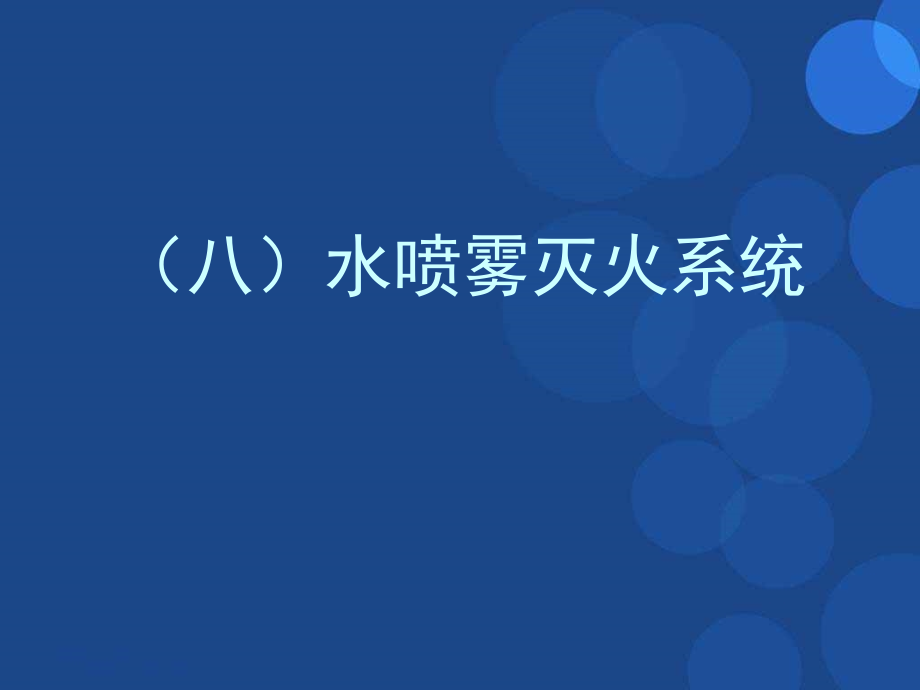 （八）水喷雾灭火系统